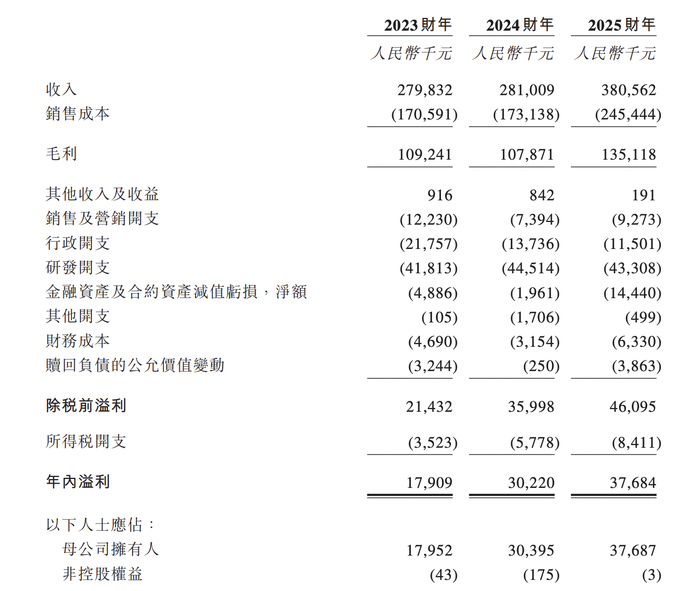 |  | 2023財年 | 2024財年 | 2025財年 |
|---|---|---|---|
|  | 人民幣千元 | 人民幣千元 | 人民幣千元 |
| 收入 | 279,832 | 281,009 | 380,562 |
| 銷售成本 | (170,591) | (173,138) | (245,444) |
| 毛利 | 109,241 | 107,871 | 135,118 |
| 其他收入及收益 | 916 | 842 | 191 |
| 銷售及營銷開支 | (12,230) | (7,394) | (9,273) |
| 行政開支 | (21,757) | (13,736) | (11,501) |
| 研發開支 | (41,813) | (44,514) | (43,308) |
| 金融資產及合約資產減值虧損，淨額 | (4,886) | (1,961) | (14,440) |
| 其他開支 | (105) | (1,706) | (499) |
| 財務成本 | (4,690) | (3,154) | (6,330) |
| 贖回負債的公允價值變動 | (3,244) | (250) | (3,863) |
| 除稅前溢利 | 21,432 | 35,998 | 46,095 |
| 所得稅開支 | (3,523) | (5,778) | (8,411) |
| 年內溢利 | 17,909 | 30,220 | 37,684 |
| 以下人士應佔： |  |  |  |
| 母公司擁有人 | 17,952 | 30,395 | 37,687 |
| 非控股權益 | (43) | (175) | (3) |